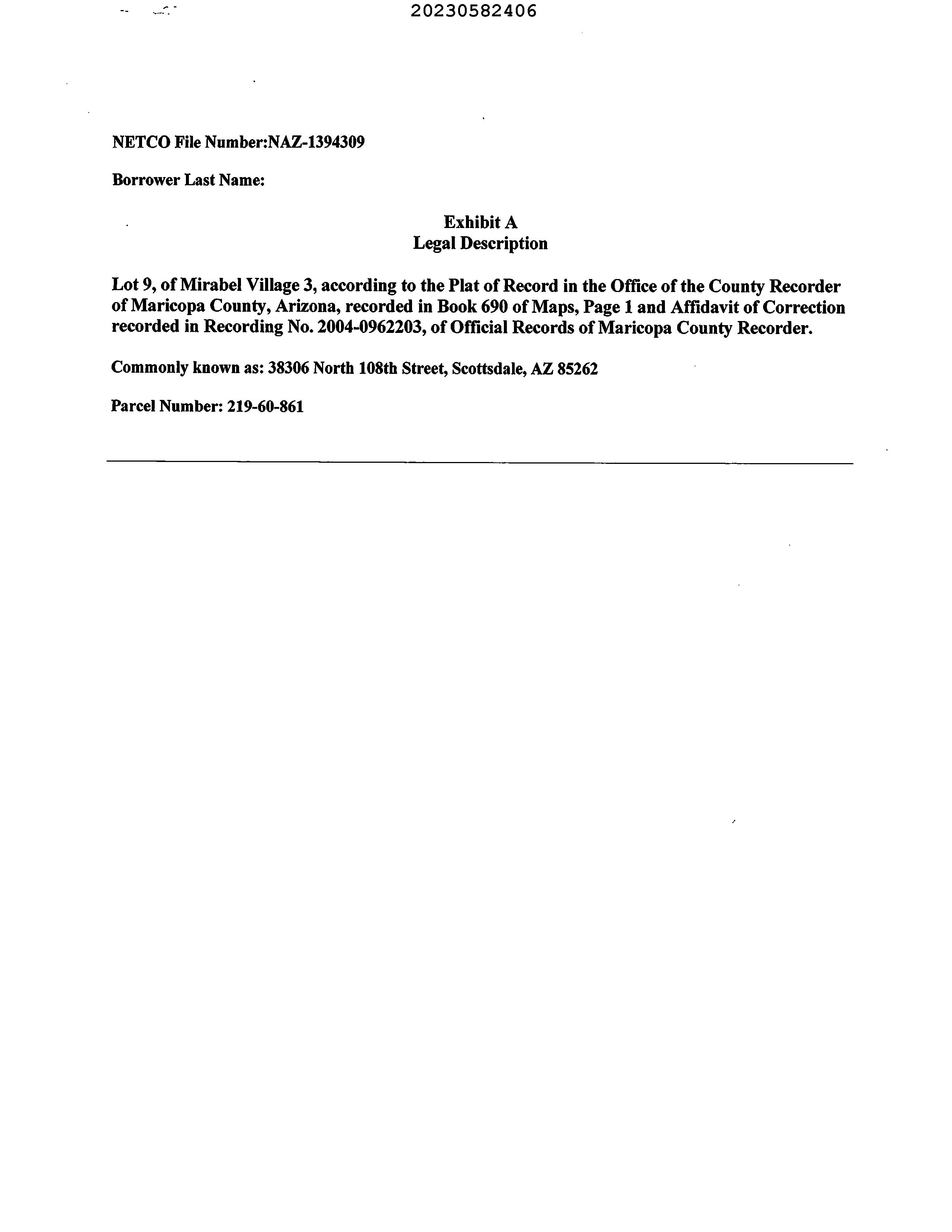 20230582406

NETCO File Number:NAZ-1394309

Borrower Last Name:

Exhibit A
Legal Description

Lot 9, of Mirabel Village 3, according to the Plat of Record in the Office of the County Recorder of Maricopa County, Arizona, recorded in Book 690 of Maps, Page 1 and Affidavit of Correction recorded in Recording No. 2004-0962203, of Official Records of Maricopa County Recorder.

Commonly known as: 38306 North 108th Street, Scottsdale, AZ 85262

Parcel Number: 219-60-861